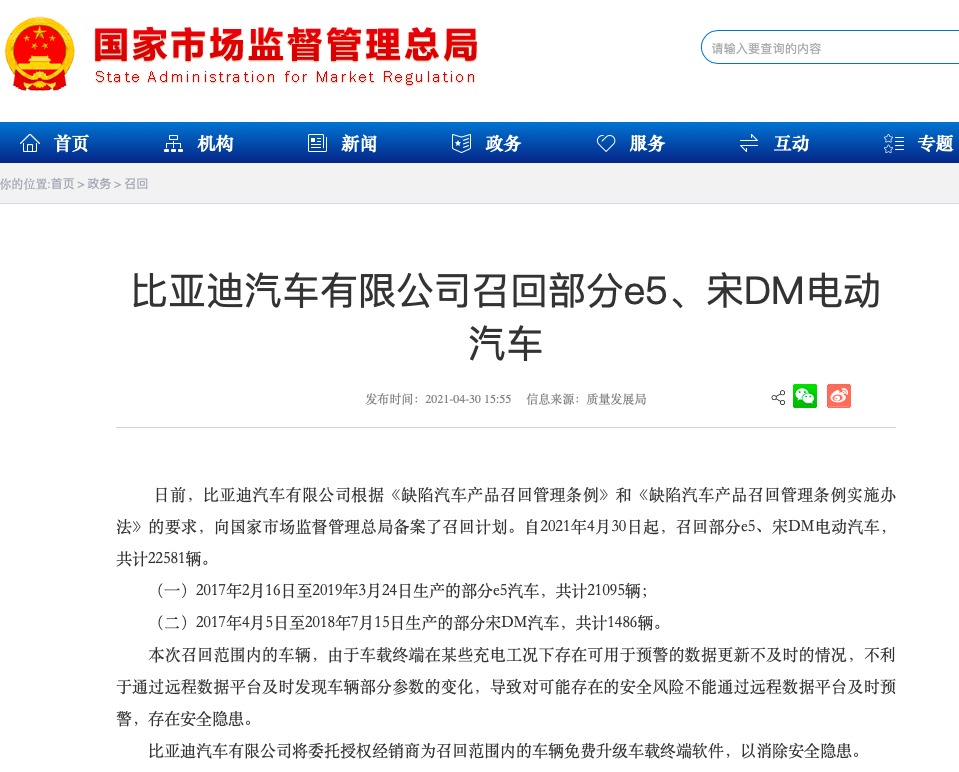 国家市场监督管理总局
State Administration for Market Regulation

请输入要查询的内容

首页 机构 新闻 政务 服务 互动 专题

你的位置:首页 > 政务 > 召回

比亚迪汽车有限公司召回部分e5、宋DM电动汽车

发布时间：2021-04-30 15:55 信息来源：质量发展局

日前，比亚迪汽车有限公司根据《缺陷汽车产品召回管理条例》和《缺陷汽车产品召回管理条例实施办法》的要求，向国家市场监督管理总局备案了召回计划。自2021年4月30日起，召回部分e5、宋DM电动汽车，共计22581辆。

（一）2017年2月16日至2019年3月24日生产的部分e5汽车，共计21095辆；

（二）2017年4月5日至2018年7月15日生产的部分宋DM汽车，共计1486辆。

本次召回范围内的车辆，由于车载终端在某些充电工况下存在可用于预警的数据更新不及时的情况，不利于通过远程数据平台及时发现车辆部分参数的变化，导致对可能存在的安全风险不能通过远程数据平台及时预警，存在安全隐患。

比亚迪汽车有限公司将委托授权经销商为召回范围内的车辆免费升级车载终端软件，以消除安全隐患。